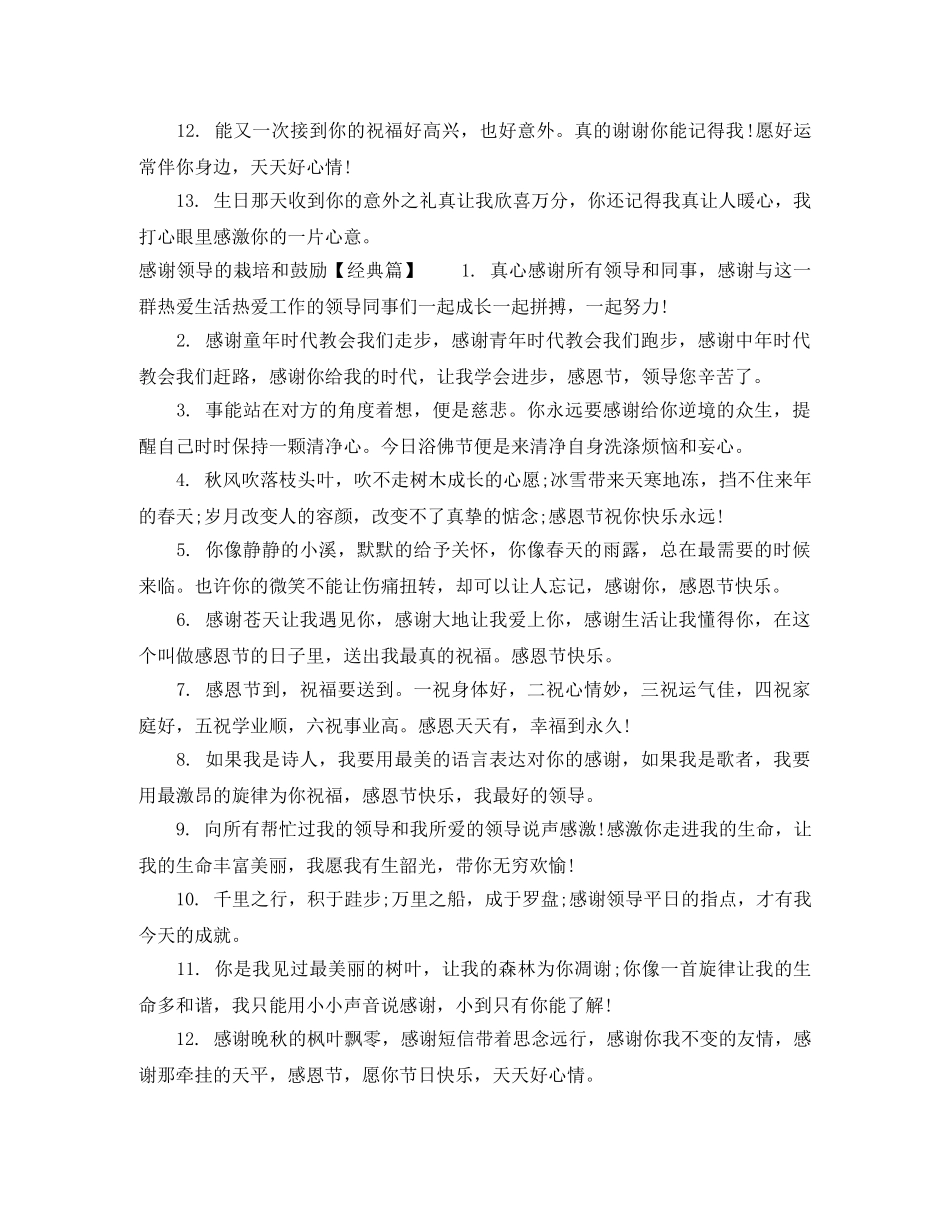 12. 能又一次接到你的祝福好高兴，也好意外。真的谢谢你能记得我!愿好运常伴你身边，天天好心情!

13. 生日那天收到你的意外之礼真让我欣喜万分，你还记得我真让人暖心，我打心眼里感激你的一片心意。

感谢领导的栽培和鼓励【经典篇】 1. 真心感谢所有领导和同事，感谢与这一群热爱生活热爱工作的领导同事们一起成长一起拼搏，一起努力!

2. 感谢童年时代教会我们走步，感谢青年时代教会我们跑步，感谢中年时代教会我们赶路，感谢你给我的时代，让我学会进步，感恩节，领导您辛苦了。

3. 事能站在对方的角度着想，便是慈悲。你永远要感谢给你逆境的众生，提醒自己时时保持一颗清净心。今日浴佛节便是来清净自身洗涤烦恼和妄心。

4. 秋风吹落枝头叶，吹不走树木成长的心愿;冰雪带来天寒地冻，挡不住来年的春天;岁月改变人的容颜，改变不了真挚的惦念;感恩节祝你快乐永远!

5. 你像静静的小溪，默默的给予关怀，你像春天的雨露，总在最需要的时候来临。也许你的微笑不能让伤痛扭转，却可以让人忘记，感谢你，感恩节快乐。

6. 感谢苍天让我遇见你，感谢大地让我爱上你，感谢生活让我懂得你，在这个叫做感恩节的日子里，送出我最真的祝福。感恩节快乐。

7. 感恩节到，祝福要送到。一祝身体好，二祝心情妙，三祝运气佳，四祝家庭好，五祝学业顺，六祝事业高。感恩天天有，幸福到永久!

8. 如果我是诗人，我要用最美的语言表达对你的感谢，如果我是歌者，我要用最激昂的旋律为你祝福，感恩节快乐，我最好的领导。

9. 向所有帮忙过我的领导和我所爱的领导说声感激!感激你走进我的生命，让我的生命丰富美丽，我愿我有生韶光，带你无穷欢愉!

10. 千里之行，积于跬步;万里之船，成于罗盘;感谢领导平日的指点，才有我今天的成就。

11. 你是我见过最美丽的树叶，让我的森林为你凋谢;你像一首旋律让我的生命多和谐，我只能用小小声音说感谢，小到只有你能了解!

12. 感谢晚秋的枫叶飘零，感谢短信带着思念远行，感谢你我不变的友情，感谢那牵挂的天平，感恩节，愿你节日快乐，天天好心情。